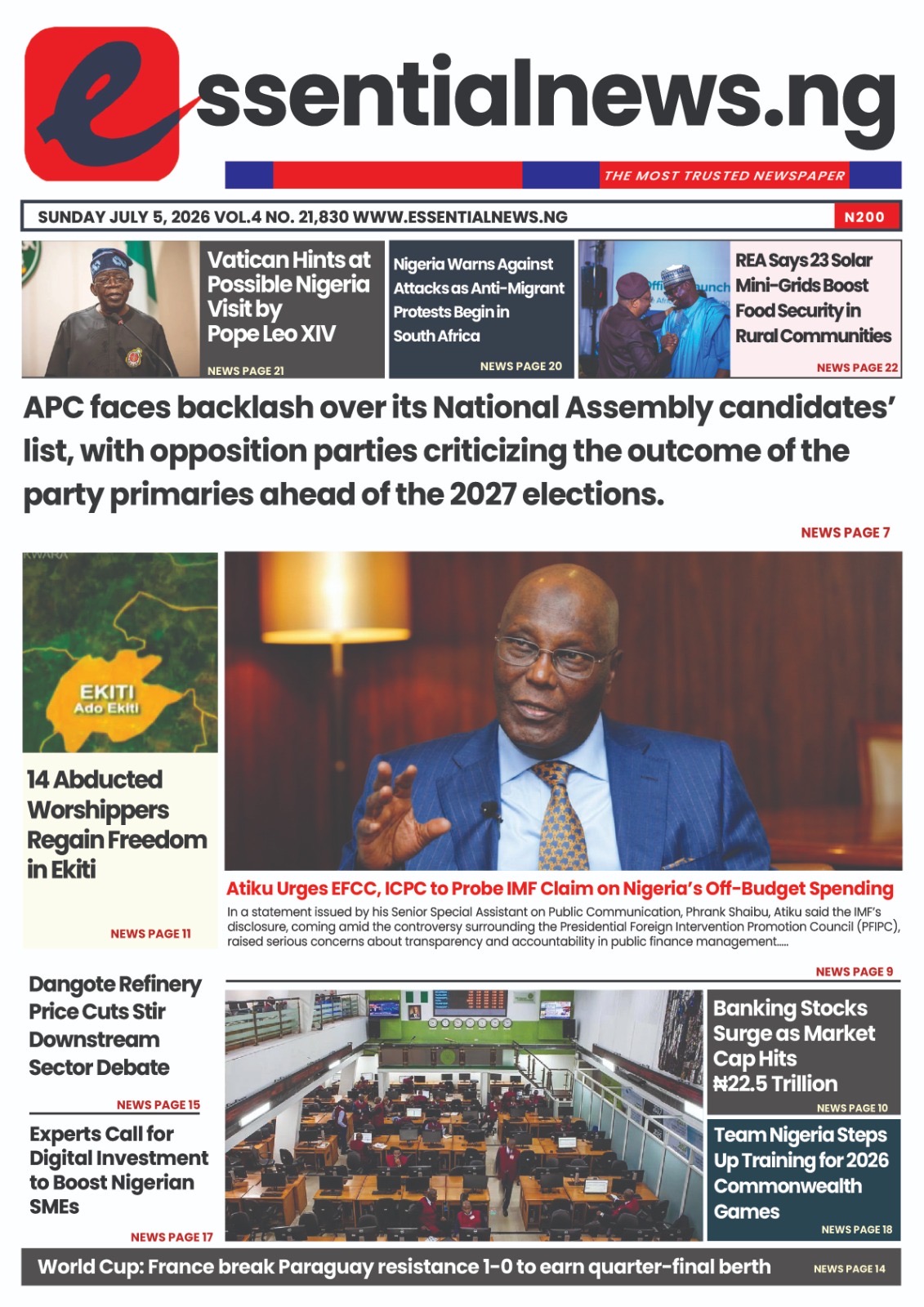 essentialnews.ng

THE MOST TRUSTED NEWSPAPER

SUNDAY JULY 5, 2026 VOL.4 NO. 21,830 WWW.ESSENTIALNEWS.NG

N200

Vatican Hints at Possible Nigeria Visit by Pope Leo XIV

NEWS PAGE 21

Nigeria Warns Against Attacks as Anti-Migrant Protests Begin in South Africa

NEWS PAGE 20

REA Says 23 Solar Mini-Grids Boost Food Security in Rural Communities

NEWS PAGE 22

APC faces backlash over its National Assembly candidates' list, with opposition parties criticizing the outcome of the party primaries ahead of the 2027 elections.

NEWS PAGE 7

EKITI
Ado Ekiti

14 Abducted Worshippers Regain Freedom in Ekiti

NEWS PAGE 11

Atiku Urges EFCC, ICPC to Probe IMF Claim on Nigeria's Off-Budget Spending

In a statement issued by his Senior Special Assistant on Public Communication, Phrank Shaibu, Atiku said the IMF's disclosure, coming amid the controversy surrounding the Presidential Foreign Intervention Promotion Council (PFIPC), raised serious concerns about transparency and accountability in public finance management.....

NEWS PAGE 9

Dangote Refinery Price Cuts Stir Downstream Sector Debate

NEWS PAGE 15

Experts Call for Digital Investment to Boost Nigerian SMEs

NEWS PAGE 17

Banking Stocks Surge as Market Cap Hits ₦22.5 Trillion

NEWS PAGE 10

Team Nigeria Steps Up Training for 2026 Commonwealth Games

NEWS PAGE 18

World Cup: France break Paraguay resistance 1-0 to earn quarter-final berth

NEWS PAGE 14